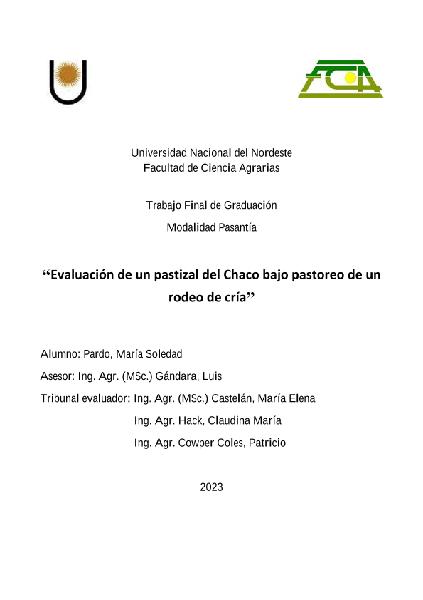 FCA

Universidad Nacional del Nordeste
Facultad de Ciencia Agrarias

Trabajo Final de Graduación
Modalidad Pasantía

“Evaluación de un pastizal del Chaco bajo pastoreo de un rodeo de cría”

Alumno: Pardo, María Soledad

Asesor: Ing. Agr. (MSc.) Gándara, Luis

Tribunal evaluador: Ing. Agr. (MSc.) Castelán, María Elena

Ing. Agr. Hack, Claudina María

Ing. Agr. Cowper Coles, Patricio

2023